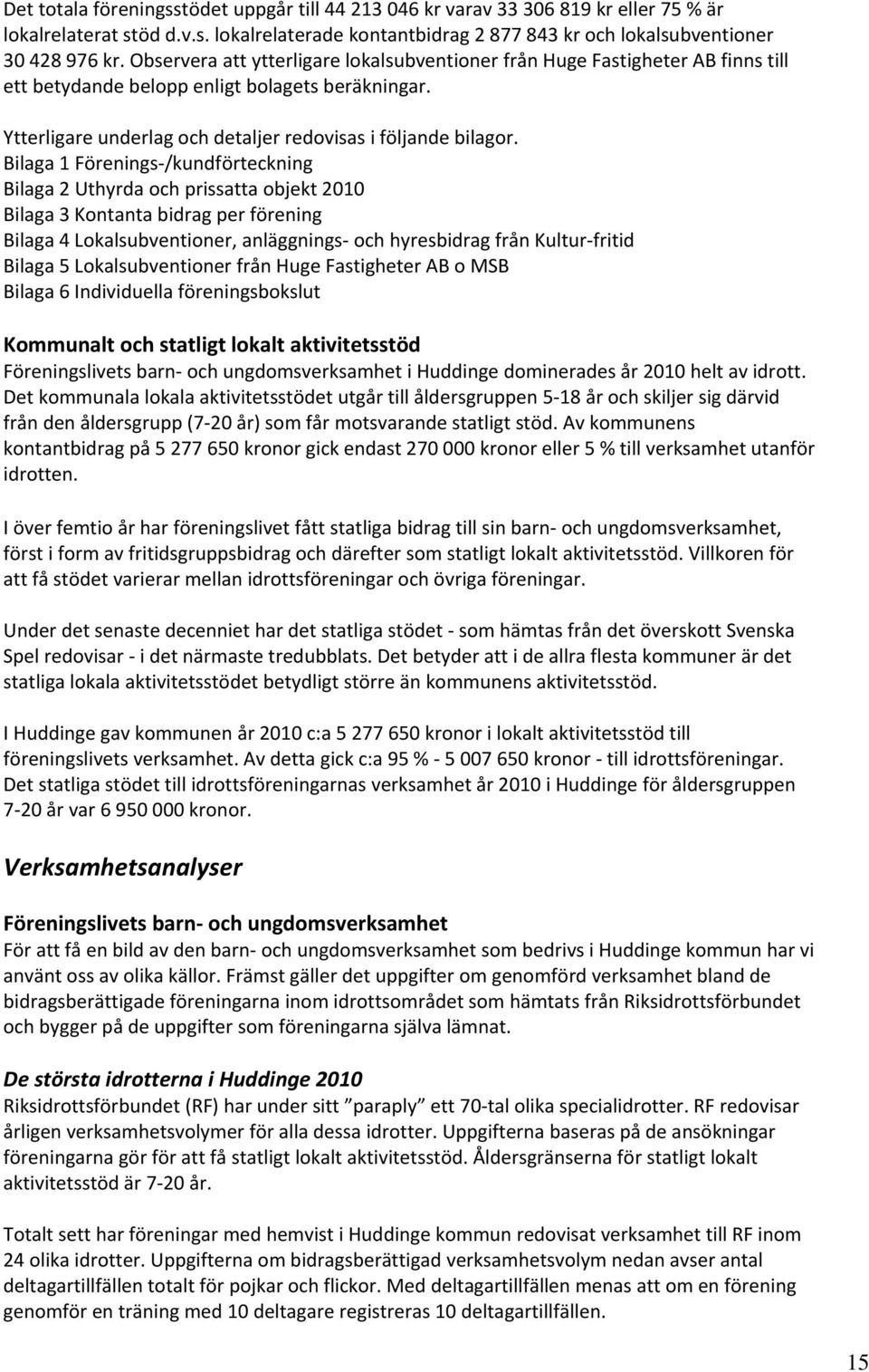 Det totala föreningsstödet uppgår till 44 213 046 kr varav 33 306 819 kr eller 75 % är lokalrelaterat stöd d.v.s. lokalrelaterade kontantbidrag 2 877 843 kr och lokalsubventioner 30 428 976 kr. Observera att ytterligare lokalsubventioner från Huge Fastigheter AB finns till ett betydande belopp enligt bolagets beräkningar.

Ytterligare underlag och detaljer redovisas i följande bilagor.
Bilaga 1 Förenings-/kundförteckning
Bilaga 2 Uthyrda och prissatta objekt 2010
Bilaga 3 Kontanta bidrag per förening
Bilaga 4 Lokalsubventioner, anläggnings- och hyresbidrag från Kultur-fritid
Bilaga 5 Lokalsubventioner från Huge Fastigheter AB o MSB
Bilaga 6 Individuella föreningsbokslut

Kommunalt och statligt lokalt aktivitetsstöd
Föreningslivets barn- och ungdomsverksamhet i Huddinge dominerades år 2010 helt av idrott. Det kommunala lokala aktivitetsstödet utgår till åldersgruppen 5-18 år och skiljer sig därvid från den åldersgrupp (7-20 år) som får motsvarande statligt stöd. Av kommunens kontantbidrag på 5 277 650 kronor gick endast 270 000 kronor eller 5 % till verksamhet utanför idrotten.

I över femtio år har föreningslivet fått statliga bidrag till sin barn- och ungdomsverksamhet, först i form av fritidsgruppsbidrag och därefter som statligt lokalt aktivitetsstöd. Villkoren för att få stödet varierar mellan idrottsföreningar och övriga föreningar.

Under det senaste decenniet har det statliga stödet - som hämtas från det överskott Svenska Spel redovisar - i det närmaste tredubblats. Det betyder att i de allra flesta kommuner är det statliga lokala aktivitetsstödet betydligt större än kommunens aktivitetsstöd.

I Huddinge gav kommunen år 2010 c:a 5 277 650 kronor i lokalt aktivitetsstöd till föreningslivets verksamhet. Av detta gick c:a 95 % - 5 007 650 kronor - till idrottsföreningar. Det statliga stödet till idrottsföreningarnas verksamhet år 2010 i Huddinge för åldersgruppen 7-20 år var 6 950 000 kronor.

Verksamhetsanalyser

Föreningslivets barn- och ungdomsverksamhet
För att få en bild av den barn- och ungdomsverksamhet som bedrivs i Huddinge kommun har vi använt oss av olika källor. Främst gäller det uppgifter om genomförd verksamhet bland de bidragsberättigade föreningarna inom idrottsområdet som hämtats från Riksidrottsförbundet och bygger på de uppgifter som föreningarna själva lämnat.

De största idrotterna i Huddinge 2010
Riksidrottsförbundet (RF) har under sitt ”paraply” ett 70-tal olika specialidrotter. RF redovisar årligen verksamhetsvolymer för alla dessa idrotter. Uppgifterna baseras på de ansökningar föreningarna gör för att få statligt lokalt aktivitetsstöd. Åldersgränserna för statligt lokalt aktivitetsstöd är 7-20 år.

Totalt sett har föreningar med hemvist i Huddinge kommun redovisat verksamhet till RF inom 24 olika idrotter. Uppgifterna om bidragsberättigad verksamhetsvolym nedan avser antal deltagartillfällen totalt för pojkar och flickor. Med deltagartillfällen menas att om en förening genomför en träning med 10 deltagare registreras 10 deltagartillfällen.

15